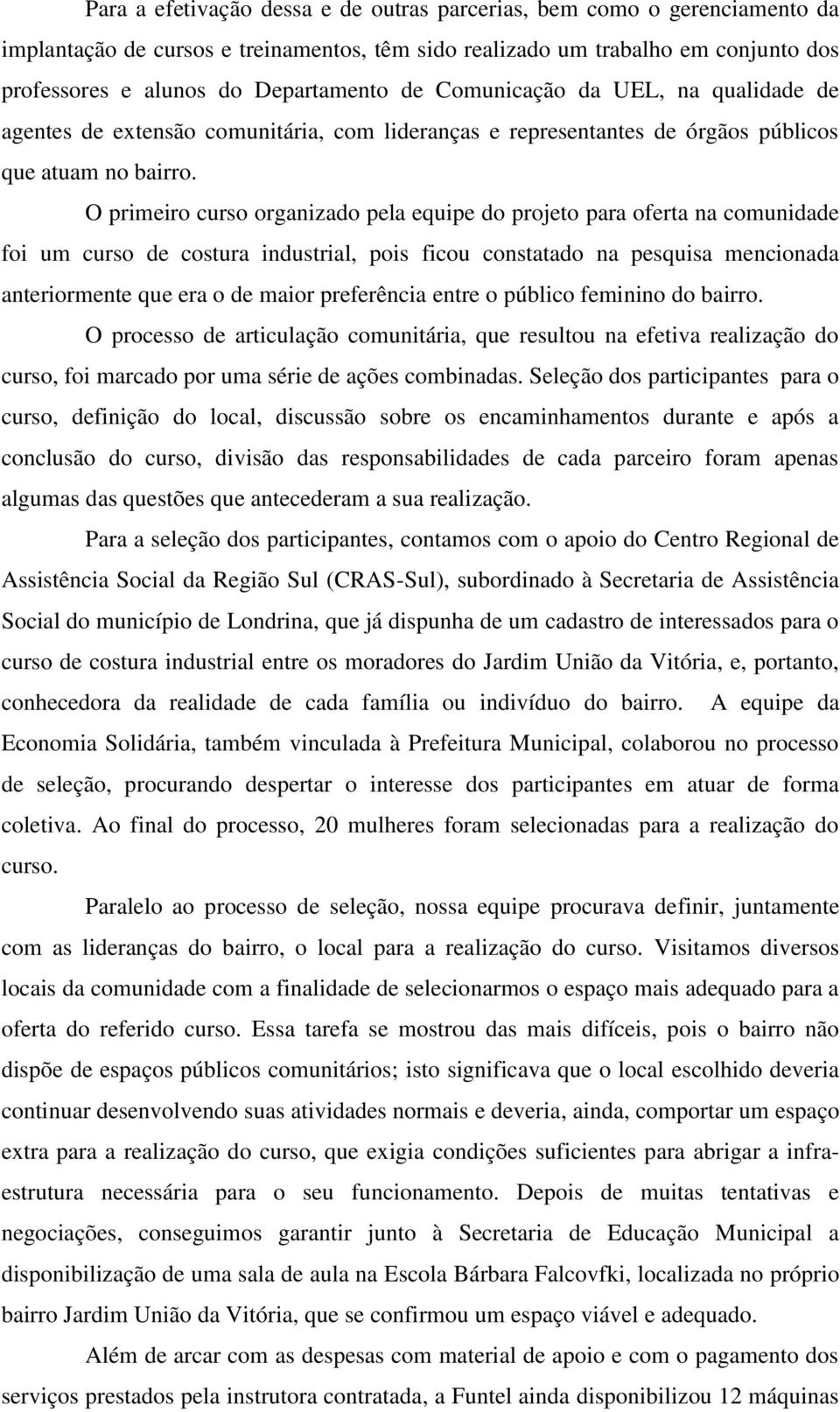 Para a efetivação dessa e de outras parcerias, bem como o gerenciamento da implantação de cursos e treinamentos, têm sido realizado um trabalho em conjunto dos professores e alunos do Departamento de Comunicação da UEL, na qualidade de agentes de extensão comunitária, com lideranças e representantes de órgãos públicos que atuam no bairro.

O primeiro curso organizado pela equipe do projeto para oferta na comunidade foi um curso de costura industrial, pois ficou constatado na pesquisa mencionada anteriormente que era o de maior preferência entre o público feminino do bairro.

O processo de articulação comunitária, que resultou na efetiva realização do curso, foi marcado por uma série de ações combinadas. Seleção dos participantes para o curso, definição do local, discussão sobre os encaminhamentos durante e após a conclusão do curso, divisão das responsabilidades de cada parceiro foram apenas algumas das questões que antecederam a sua realização.

Para a seleção dos participantes, contamos com o apoio do Centro Regional de Assistência Social da Região Sul (CRAS-Sul), subordinado à Secretaria de Assistência Social do município de Londrina, que já dispunha de um cadastro de interessados para o curso de costura industrial entre os moradores do Jardim União da Vitória, e, portanto, conhecedora da realidade de cada família ou indivíduo do bairro. A equipe da Economia Solidária, também vinculada à Prefeitura Municipal, colaborou no processo de seleção, procurando despertar o interesse dos participantes em atuar de forma coletiva. Ao final do processo, 20 mulheres foram selecionadas para a realização do curso.

Paralelo ao processo de seleção, nossa equipe procurava definir, juntamente com as lideranças do bairro, o local para a realização do curso. Visitamos diversos locais da comunidade com a finalidade de selecionarmos o espaço mais adequado para a oferta do referido curso. Essa tarefa se mostrou das mais difíceis, pois o bairro não dispõe de espaços públicos comunitários; isto significava que o local escolhido deveria continuar desenvolvendo suas atividades normais e deveria, ainda, comportar um espaço extra para a realização do curso, que exigia condições suficientes para abrigar a infra-estrutura necessária para o seu funcionamento. Depois de muitas tentativas e negociações, conseguimos garantir junto à Secretaria de Educação Municipal a disponibilização de uma sala de aula na Escola Bárbara Falcovfki, localizada no próprio bairro Jardim União da Vitória, que se confirmou um espaço viável e adequado.

Além de arcar com as despesas com material de apoio e com o pagamento dos serviços prestados pela instrutora contratada, a Funtel ainda disponibilizou 12 máquinas